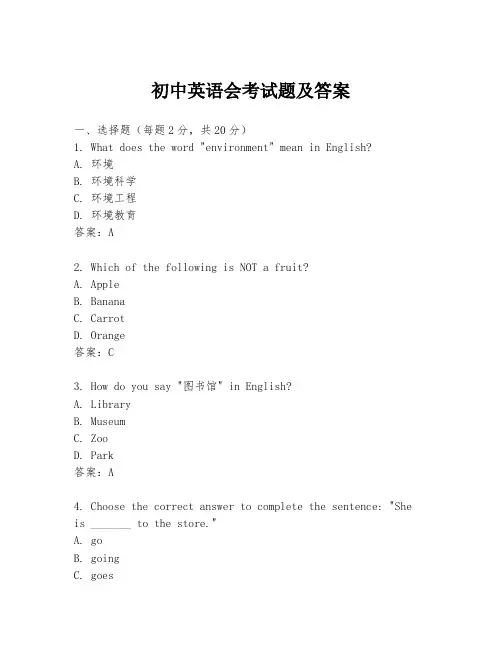 初中英语会考试题及答案

一、选择题（每题2分，共20分）

1. What does the word "environment" mean in English?

A. 环境

B. 环境科学

C. 环境工程

D. 环境教育

答案：A

2. Which of the following is NOT a fruit?

A. Apple

B. Banana

C. Carrot

D. Orange

答案：C

3. How do you say "图书馆" in English?

A. Library

B. Museum

C. Zoo

D. Park

答案：A

4. Choose the correct answer to complete the sentence: "She is _______ to the store."

A. go

B. going

C. goes